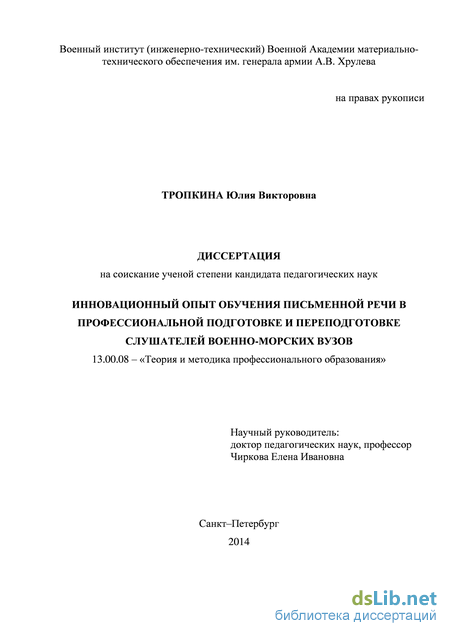 Военный институт (инженерно-технический) Военной Академии материально-технического обеспечения им. генерала армии А.В. Хрулева

на правах рукописи

ТРОПКИНА Юлия Викторовна

ДИССЕРТАЦИЯ
на соискание ученой степени кандидата педагогических наук

ИННОВАЦИОННЫЙ ОПЫТ ОБУЧЕНИЯ ПИСЬМЕННОЙ РЕЧИ В ПРОФЕССИОНАЛЬНОЙ ПОДГОТОВКЕ И ПЕРЕПОДГОТОВКЕ СЛУШАТЕЛЕЙ ВОЕННО-МОРСКИХ ВУЗОВ
13.00.08 – «Теория и методика профессионального образования»

Научный руководитель:
доктор педагогических наук, профессор
Чиркова Елена Ивановна

Санкт–Петербург
2014

dsLib.net
библиотека диссертаций